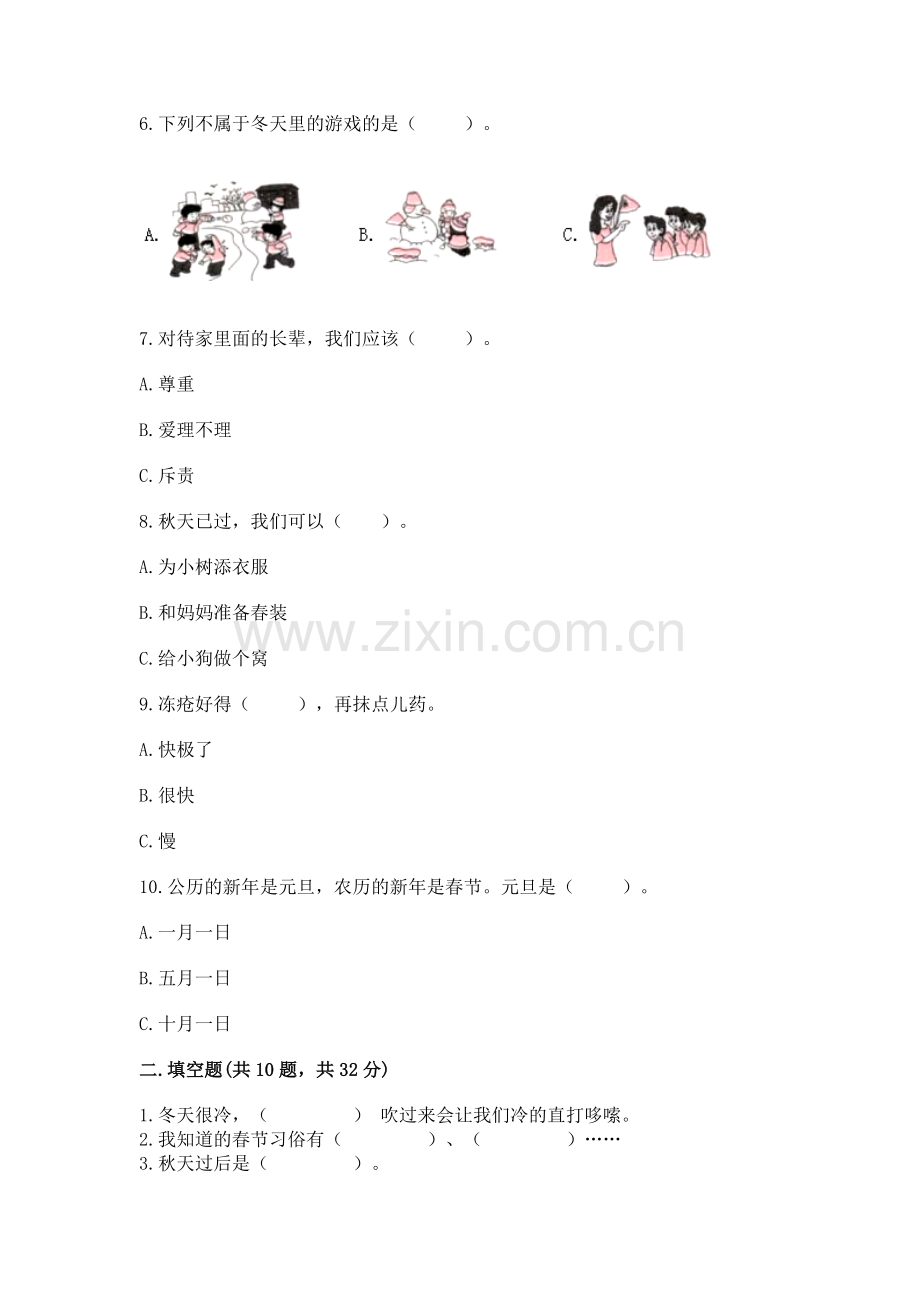 6.下列不属于冬天里的游戏的是（ ）。

A. B. C.

7.对待家里面的长辈，我们应该（ ）。

A.尊重

B.爱理不理

C.斥责

8.秋天已过，我们可以（ ）。

A.为小树添衣服

B.和妈妈准备春装

C.给小狗做个窝

9.冻疮好得（ ），再抹点儿药。

A.快极了

B.很快

C.慢

10.公历的新年是元旦，农历的新年是春节。元旦是（ ）。

A.一月一日

B.五月一日

C.十月一日

二.填空题(共10题，共32分)

1.冬天很冷，（ ） 吹过来会让我们冷的直打哆嗦。
2.我知道的春节习俗有（ ）、（ ）……
3.秋天过后是（ ）。

www.zixin.com.cn